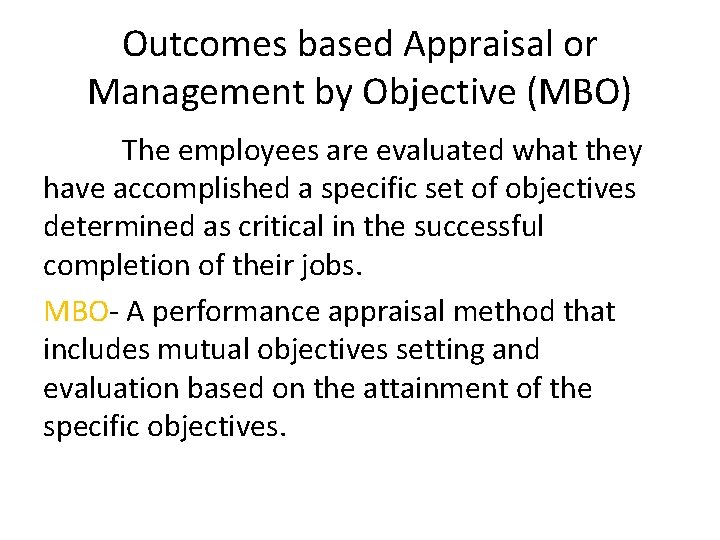 Outcomes based Appraisal or Management by Objective (MBO)

The employees are evaluated what they have accomplished a specific set of objectives determined as critical in the successful completion of their jobs.

MBO- A performance appraisal method that includes mutual objectives setting and evaluation based on the attainment of the specific objectives.